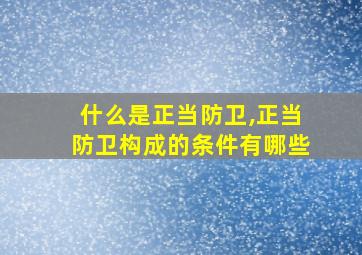 什么是正当防卫,正当防卫构成的条件有哪些